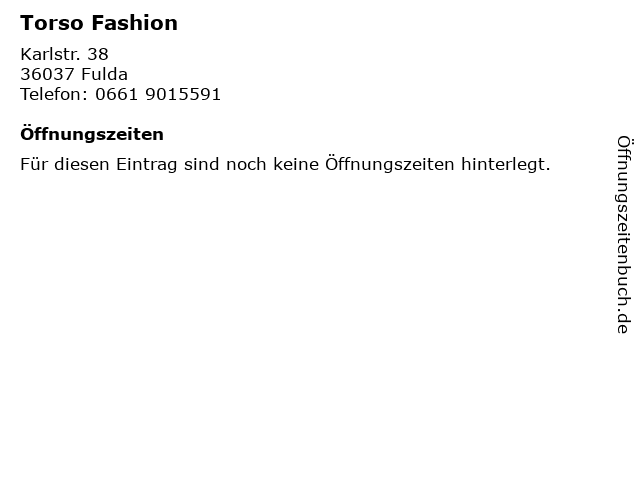 Torso Fashion

Karlstr. 38
36037 Fulda
Telefon: 0661 9015591

Öffnungszeiten

Für diesen Eintrag sind noch keine Öffnungszeiten hinterlegt.

Öffnungszeitenbuch.de